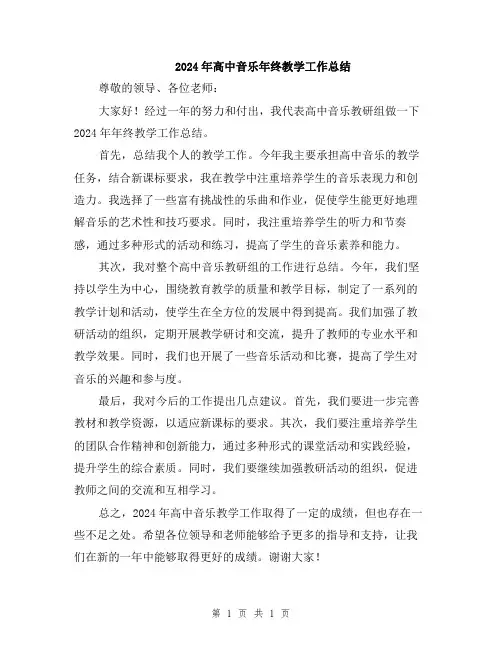 2024年高中音乐年终教学工作总结

尊敬的领导、各位老师：

大家好！经过一年的努力和付出，我代表高中音乐教研组做一下2024年年终教学工作总结。

首先，总结我个人的教学工作。今年我主要承担高中音乐的教学任务，结合新课标要求，我在教学中注重培养学生的音乐表现力和创造力。我选择了一些富有挑战性的乐曲和作业，促使学生能更好地理解音乐的艺术性和技巧要求。同时，我注重培养学生的听力和节奏感，通过多种形式的活动和练习，提高了学生的音乐素养和能力。

其次，我对整个高中音乐教研组的工作进行总结。今年，我们坚持以学生为中心，围绕教育教学的质量和教学目标，制定了一系列的教学计划和活动，使学生在全方位的发展中得到提高。我们加强了教研活动的组织，定期开展教学研讨和交流，提升了教师的专业水平和教学效果。同时，我们也开展了一些音乐活动和比赛，提高了学生对音乐的兴趣和参与度。

最后，我对今后的工作提出几点建议。首先，我们要进一步完善教材和教学资源，以适应新课标的要求。其次，我们要注重培养学生的团队合作精神和创新能力，通过多种形式的课堂活动和实践经验，提升学生的综合素质。同时，我们要继续加强教研活动的组织，促进教师之间的交流和互相学习。

总之，2024年高中音乐教学工作取得了一定的成绩，但也存在一些不足之处。希望各位领导和老师能够给予更多的指导和支持，让我们在新的一年中能够取得更好的成绩。谢谢大家！

第 1 页 共 1 页